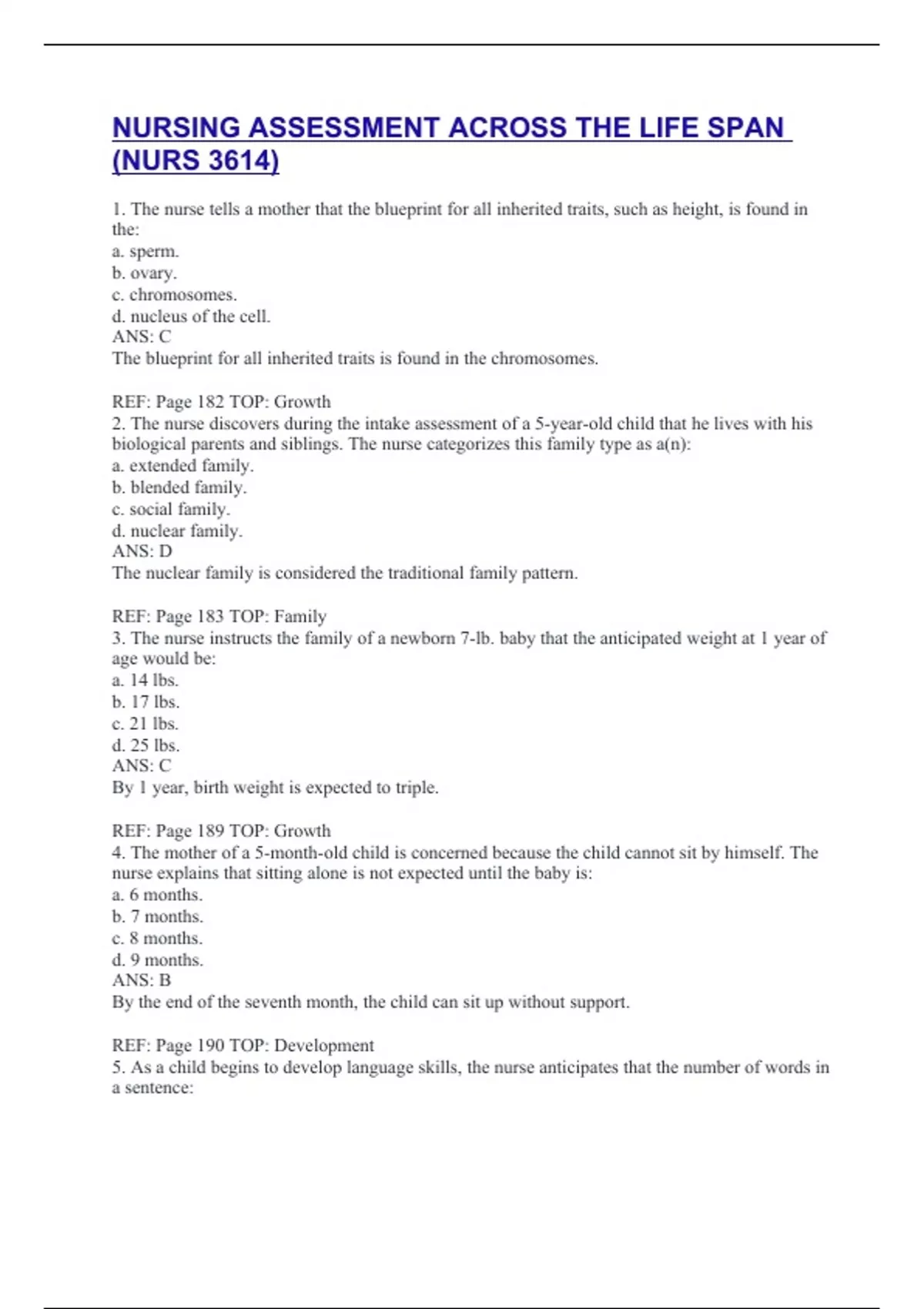 NURSING ASSESSMENT ACROSS THE LIFE SPAN (NURS 3614)

1. The nurse tells a mother that the blueprint for all inherited traits, such as height, is found in the:
a. sperm.
b. ovary.
c. chromosomes.
d. nucleus of the cell.
ANS: C
The blueprint for all inherited traits is found in the chromosomes.

REF: Page 182 TOP: Growth
2. The nurse discovers during the intake assessment of a 5-year-old child that he lives with his biological parents and siblings. The nurse categorizes this family type as a(n):
a. extended family.
b. blended family.
c. social family.
d. nuclear family.
ANS: D
The nuclear family is considered the traditional family pattern.

REF: Page 183 TOP: Family
3. The nurse instructs the family of a newborn 7-lb. baby that the anticipated weight at 1 year of age would be:
a. 14 lbs.
b. 17 lbs.
c. 21 lbs.
d. 25 lbs.
ANS: C
By 1 year, birth weight is expected to triple.

REF: Page 189 TOP: Growth
4. The mother of a 5-month-old child is concerned because the child cannot sit by himself. The nurse explains that sitting alone is not expected until the baby is:
a. 6 months.
b. 7 months.
c. 8 months.
d. 9 months.
ANS: B
By the end of the seventh month, the child can sit up without support.

REF: Page 190 TOP: Development
5. As a child begins to develop language skills, the nurse anticipates that the number of words in a sentence: